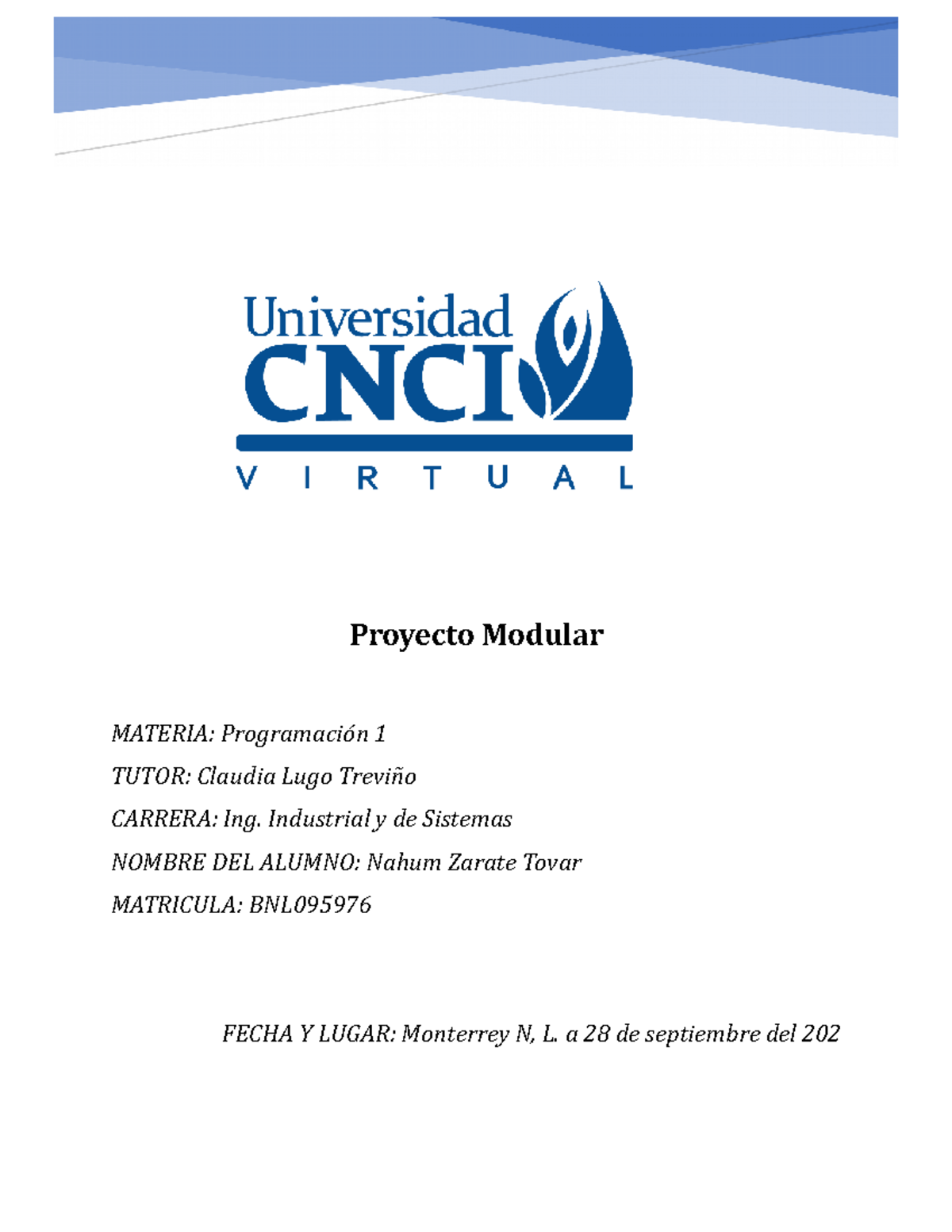 Universidad
CNCI
VIRTUAL

Proyecto Modular

MATERIA: Programación 1

TUTOR: Claudia Lugo Treviño

CARRERA: Ing. Industrial y de Sistemas

NOMBRE DEL ALUMNO: Nahum Zarate Tovar

MATRICULA: BNL095976

FECHA Y LUGAR: Monterrey N, L. a 28 de septiembre del 202